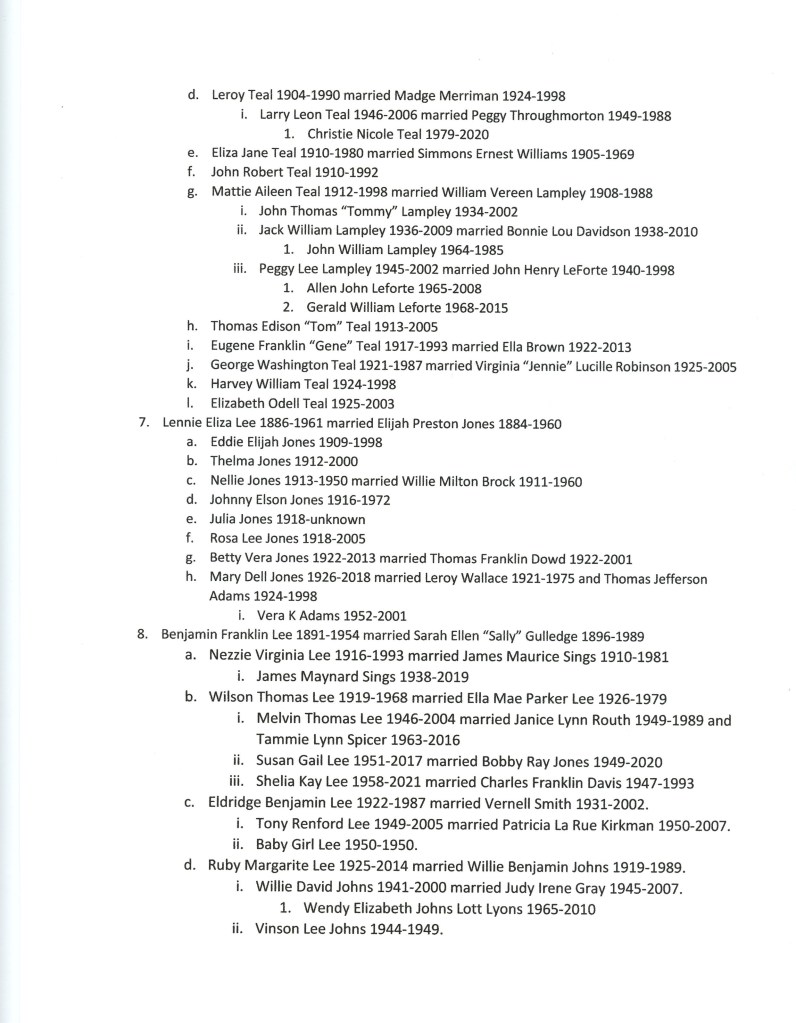 d. Leroy Teal 1904-1990 married Madge Merriman 1924-1998
i. Larry Leon Teal 1946-2006 married Peggy Throughmorton 1949-1988
1. Christie Nicole Teal 1979-2020
e. Eliza Jane Teal 1910-1980 married Simmons Ernest Williams 1905-1969
f. John Robert Teal 1910-1992
g. Mattie Aileen Teal 1912-1998 married William Vereen Lampley 1908-1988
i. John Thomas "Tommy" Lampley 1934-2002
ii. Jack William Lampley 1936-2009 married Bonnie Lou Davidson 1938-2010
1. John William Lampley 1964-1985
iii. Peggy Lee Lampley 1945-2002 married John Henry LeForte 1940-1998
1. Allen John Leforte 1965-2008
2. Gerald William Leforte 1968-2015
h. Thomas Edison "Tom" Teal 1913-2005
i. Eugene Franklin "Gene" Teal 1917-1993 married Ella Brown 1922-2013
j. George Washington Teal 1921-1987 married Virginia "Jennie" Lucille Robinson 1925-2005
k. Harvey William Teal 1924-1998
l. Elizabeth Odell Teal 1925-2003
7. Lennie Eliza Lee 1886-1961 married Elijah Preston Jones 1884-1960
a. Eddie Elijah Jones 1909-1998
b. Thelma Jones 1912-2000
c. Nellie Jones 1913-1950 married Willie Milton Brock 1911-1960
d. Johnny Elson Jones 1916-1972
e. Julia Jones 1918-unknown
f. Rosa Lee Jones 1918-2005
g. Betty Vera Jones 1922-2013 married Thomas Franklin Dowd 1922-2001
h. Mary Dell Jones 1926-2018 married Leroy Wallace 1921-1975 and Thomas Jefferson Adams 1924-1998
i. Vera K Adams 1952-2001
8. Benjamin Franklin Lee 1891-1954 married Sarah Ellen "Sally" Gulledge 1896-1989
a. Nezzie Virginia Lee 1916-1993 married James Maurice Sings 1910-1981
i. James Maynard Sings 1938-2019
b. Wilson Thomas Lee 1919-1968 married Ella Mae Parker Lee 1926-1979
i. Melvin Thomas Lee 1946-2004 married Janice Lynn Routh 1949-1989 and Tammie Lynn Spicer 1963-2016
ii. Susan Gail Lee 1951-2017 married Bobby Ray Jones 1949-2020
iii. Shelia Kay Lee 1958-2021 married Charles Franklin Davis 1947-1993
c. Eldridge Benjamin Lee 1922-1987 married Vernell Smith 1931-2002.
i. Tony Renford Lee 1949-2005 married Patricia La Rue Kirkman 1950-2007.
ii. Baby Girl Lee 1950-1950.
d. Ruby Margarite Lee 1925-2014 married Willie Benjamin Johns 1919-1989.
i. Willie David Johns 1941-2000 married Judy Irene Gray 1945-2007.
1. Wendy Elizabeth Johns Lott Lyons 1965-2010
ii. Vinson Lee Johns 1944-1949.